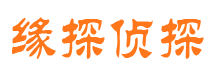 缘探侦探